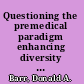 Questioning the premedical paradigm enhancing diversity …
Barr, Donald A.